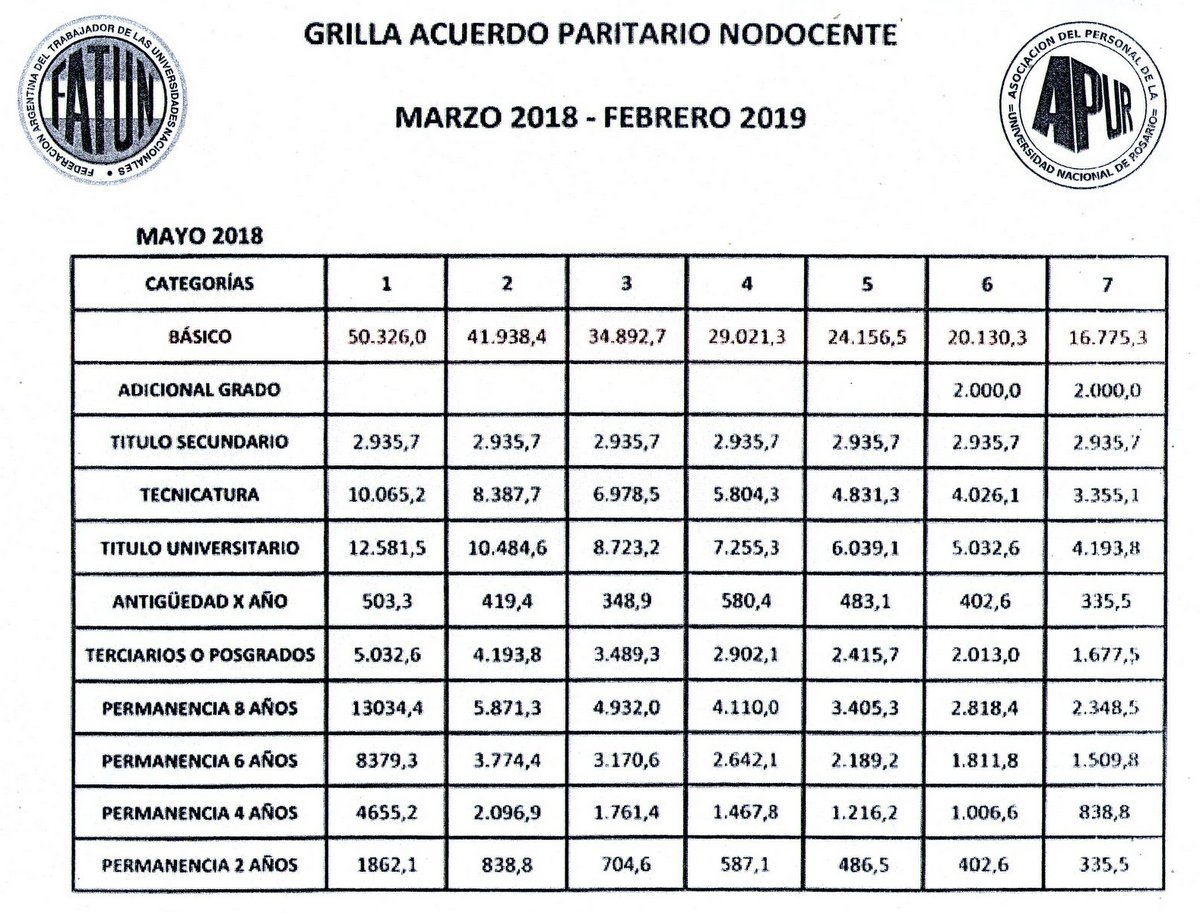 FEDERACION ARGENTINA DEL TRABAJADOR DE LAS UNIVERSIDADES NACIONALES
FATUN

GRILLA ACUERDO PARITARIO NODOCENTE

MARZO 2018 - FEBRERO 2019

ASOCIACION DEL PERSONAL DE LA UNIVERSIDAD NACIONAL DE ROSARIO
APUR

MAYO 2018

| CATEGORÍAS | 1 | 2 | 3 | 4 | 5 | 6 | 7 |
|---|---|---|---|---|---|---|---|
| BÁSICO | 50.326,0 | 41.938,4 | 34.892,7 | 29.021,3 | 24.156,5 | 20.130,3 | 16.775,3 |
| ADICIONAL GRADO | | | | | | 2.000,0 | 2.000,0 |
| TITULO SECUNDARIO | 2.935,7 | 2.935,7 | 2.935,7 | 2.935,7 | 2.935,7 | 2.935,7 | 2.935,7 |
| TECNICATURA | 10.065,2 | 8.387,7 | 6.978,5 | 5.804,3 | 4.831,3 | 4.026,1 | 3.355,1 |
| TITULO UNIVERSITARIO | 12.581,5 | 10.484,6 | 8.723,2 | 7.255,3 | 6.039,1 | 5.032,6 | 4.193,8 |
| ANTIGÜEDAD X AÑO | 503,3 | 419,4 | 348,9 | 580,4 | 483,1 | 402,6 | 335,5 |
| TERCIARIOS O POSGRADOS | 5.032,6 | 4.193,8 | 3.489,3 | 2.902,1 | 2.415,7 | 2.013,0 | 1.677,5 |
| PERMANENCIA 8 AÑOS | 13034,4 | 5.871,3 | 4.932,0 | 4.110,0 | 3.405,3 | 2.818,4 | 2.348,5 |
| PERMANENCIA 6 AÑOS | 8379,3 | 3.774,4 | 3.170,6 | 2.642,1 | 2.189,2 | 1.811,8 | 1.509,8 |
| PERMANENCIA 4 AÑOS | 4655,2 | 2.096,9 | 1.761,4 | 1.467,8 | 1.216,2 | 1.006,6 | 838,8 |
| PERMANENCIA 2 AÑOS | 1862,1 | 838,8 | 704,6 | 587,1 | 486,5 | 402,6 | 335,5 |